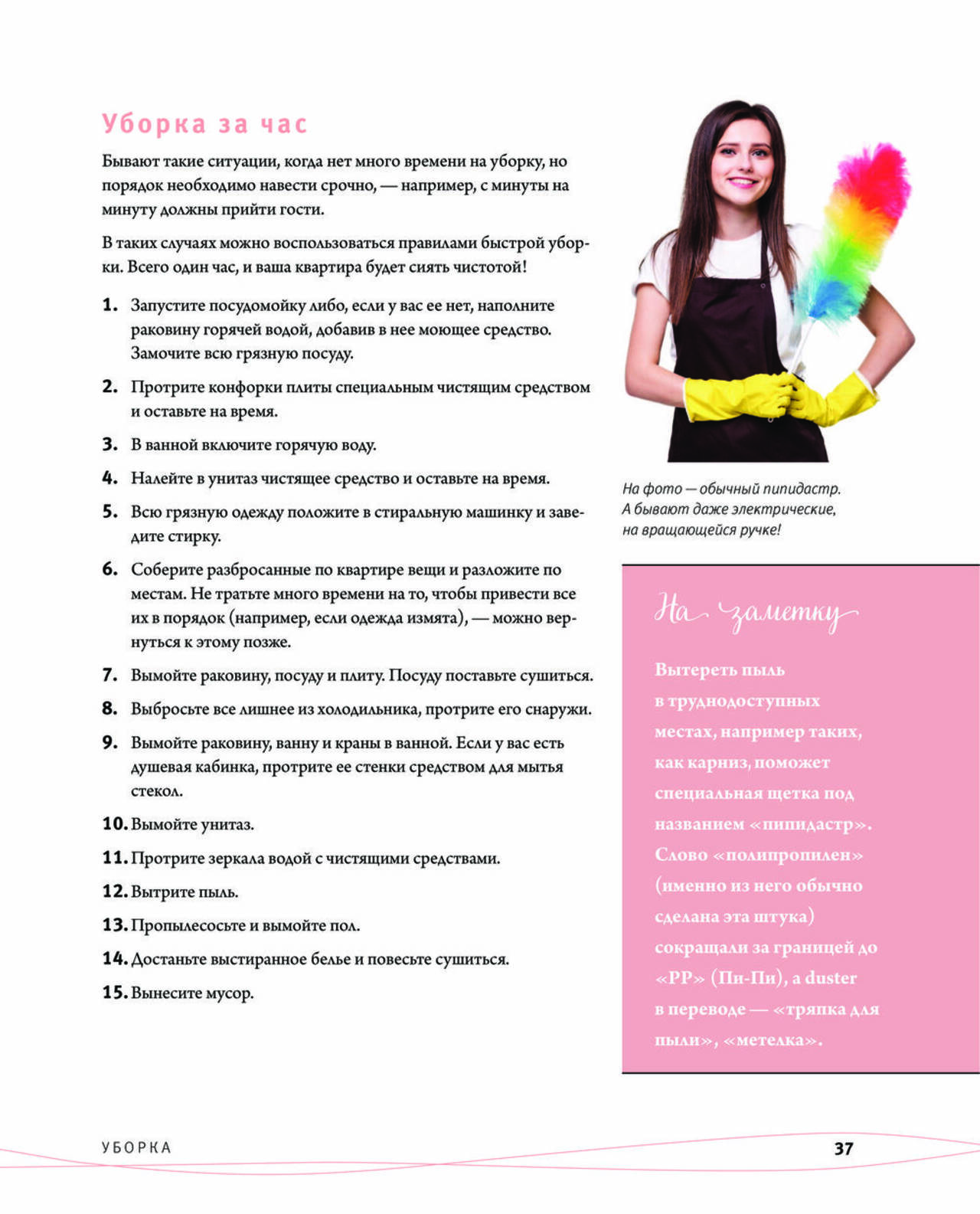 Уборка за час

Бывают такие ситуации, когда нет много времени на уборку, но порядок необходимо навести срочно, — например, с минуты на минуту должны прийти гости.

В таких случаях можно воспользоваться правилами быстрой уборки. Всего один час, и ваша квартира будет сиять чистотой!

1. Запустите посудомойку либо, если у вас ее нет, наполните раковину горячей водой, добавив в нее моющее средство. Замочите всю грязную посуду.

2. Протрите конфорки плиты специальным чистящим средством и оставьте на время.

3. В ванной включите горячую воду.

4. Налейте в унитаз чистящее средство и оставьте на время.

5. Всю грязную одежду положите в стиральную машинку и заведите стирку.

6. Соберите разбросанные по квартире вещи и разложите по местам. Не тратьте много времени на то, чтобы привести все их в порядок (например, если одежда измята), — можно вернуться к этому позже.

7. Вымойте раковину, посуду и плиту. Посуду поставьте сушиться.

8. Выбросьте все лишнее из холодильника, протрите его снаружи.

9. Вымойте раковину, ванну и краны в ванной. Если у вас есть душевая кабинка, протрите ее стенки средством для мытья стекол.

10. Вымойте унитаз.

11. Протрите зеркала водой с чистящими средствами.

12. Вытрите пыль.

13. Пропылесосьте и вымойте пол.

14. Достаньте выстиранное белье и повесьте сушиться.

15. Вынесите мусор.

На фото — обычный пипидастр. А бывают даже электрические, на вращающейся ручке!

На заметку

Вытереть пыль в труднодоступных местах, например таких, как карниз, поможет специальная щетка под названием «пипидастр». Слово «полипропилен» (именно из него обычно сделана эта штука) сокращали за границей до «PP» (Пи-Пи), а duster в переводе — «тряпка для пыли», «метелка».

УБОРКА

37